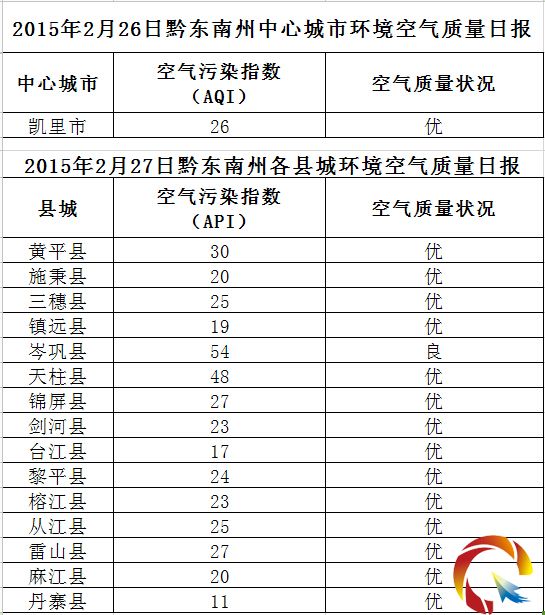 2015年2月26日黔东南州中心城市环境空气质量日报

| 中心城市 | 空气污染指数（AQI） | 空气质量状况 |
|---|---|---|
| 凯里市 | 26 | 优 |

2015年2月27日黔东南州各县城环境空气质量日报

| 县城 | 空气污染指数（API） | 空气质量状况 |
|---|---|---|
| 黄平县 | 30 | 优 |
| 施秉县 | 20 | 优 |
| 三穗县 | 25 | 优 |
| 镇远县 | 19 | 优 |
| 岑巩县 | 54 | 良 |
| 天柱县 | 48 | 优 |
| 锦屏县 | 27 | 优 |
| 剑河县 | 23 | 优 |
| 台江县 | 17 | 优 |
| 黎平县 | 24 | 优 |
| 榕江县 | 23 | 优 |
| 从江县 | 25 | 优 |
| 雷山县 | 27 | 优 |
| 麻江县 | 20 | 优 |
| 丹寨县 | 11 | 优 |